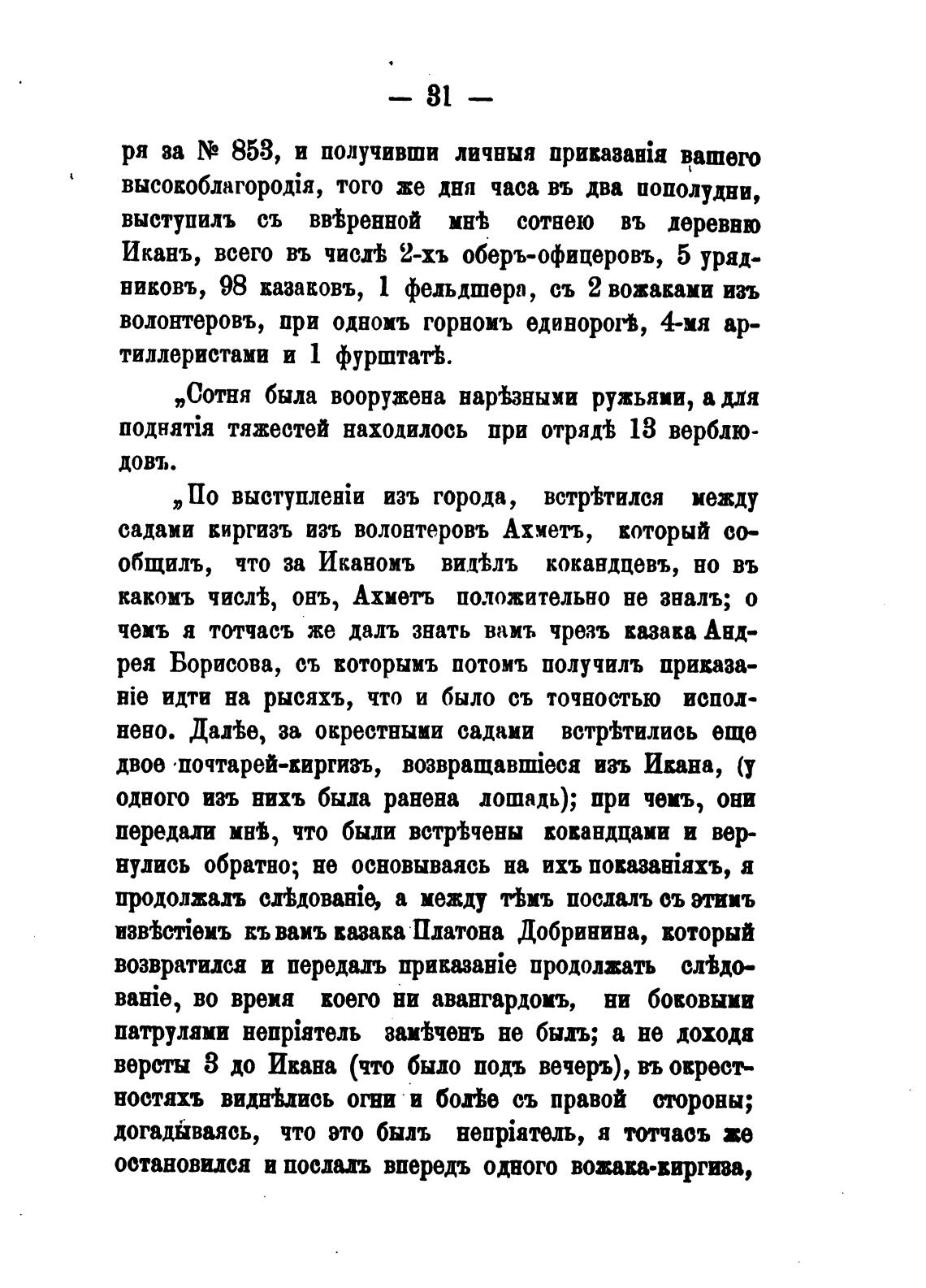 — 31 —

ря за № 853, и получивши личныя приказанія вашего высокоблагородія, того же дня часа въ два пополудни, выступилъ съ ввѣренной мнѣ сотнею въ деревню Иканъ, всего въ числѣ 2-хъ оберъ-офицеровъ, 5 урядниковъ, 98 казаковъ, 1 фельдшера, съ 2 вожаками изъ волонтеровъ, при одномъ горномъ единорогѣ, 4-мя артиллеристами и 1 фурштатѣ.

„Сотня была вооружена нарѣзными ружьями, а для поднятія тяжестей находилось при отрядѣ 13 верблюдовъ.

„По выступленіи изъ города, встрѣтился между садами киргизъ изъ волонтеровъ Ахметъ, который сообщилъ, что за Иканомъ видѣлъ кокандцевъ, но въ какомъ числѣ, онъ, Ахметъ положительно не зналъ; о чемъ я тотчасъ же далъ знать вамъ чрезъ казака Андрея Борисова, съ которымъ потомъ получилъ приказаніе идти на рысяхъ, что и было съ точностью исполнено. Далѣе, за окрестными садами встрѣтились еще двое почтарей-киргизъ, возвращавшіеся изъ Икана, (у одного изъ нихъ была ранена лошадь); при чемъ, они передали мнѣ, что были встрѣчены кокандцами и вернулись обратно; не основываясь на ихъ показаніяхъ, я продолжалъ слѣдованіе, а между тѣмъ послалъ съ этимъ извѣстіемъ къ вамъ казака Платона Добринина, который возвратился и передалъ приказаніе продолжать слѣдованіе, во время коего ни авангардомъ, ни боковыми патрулями непріятель замѣченъ не былъ; а не доходя версты 3 до Икана (что было подъ вечеръ), въ окрестностяхъ виднѣлись огни и болѣе съ правой стороны; догадываясь, что это былъ непріятель, я тотчасъ же остановился и послалъ впередъ одного вожака-киргиза,